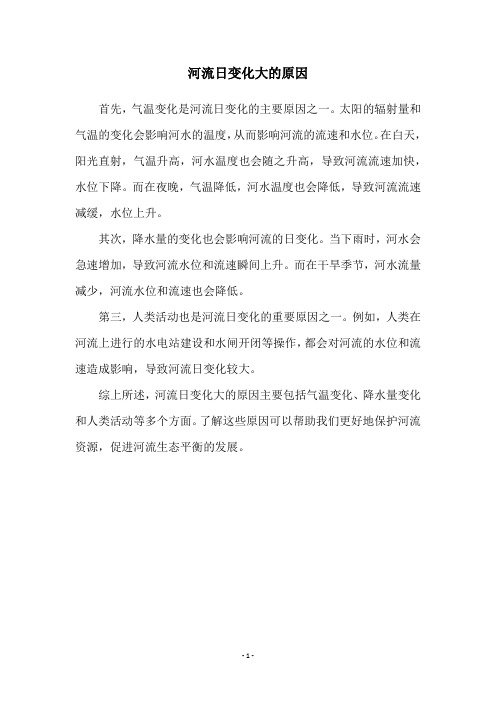 河流日变化大的原因

首先，气温变化是河流日变化的主要原因之一。太阳的辐射量和气温的变化会影响河水的温度，从而影响河流的流速和水位。在白天，阳光直射，气温升高，河水温度也会随之升高，导致河流流速加快，水位下降。而在夜晚，气温降低，河水温度也会降低，导致河流流速减缓，水位上升。

其次，降水量的变化也会影响河流的日变化。当下雨时，河水会急速增加，导致河流水位和流速瞬间上升。而在干旱季节，河水流量减少，河流水位和流速也会降低。

第三，人类活动也是河流日变化的重要原因之一。例如，人类在河流上进行的水电站建设和水闸开闭等操作，都会对河流的水位和流速造成影响，导致河流日变化较大。

综上所述，河流日变化大的原因主要包括气温变化、降水量变化和人类活动等多个方面。了解这些原因可以帮助我们更好地保护河流资源，促进河流生态平衡的发展。

- 1 -